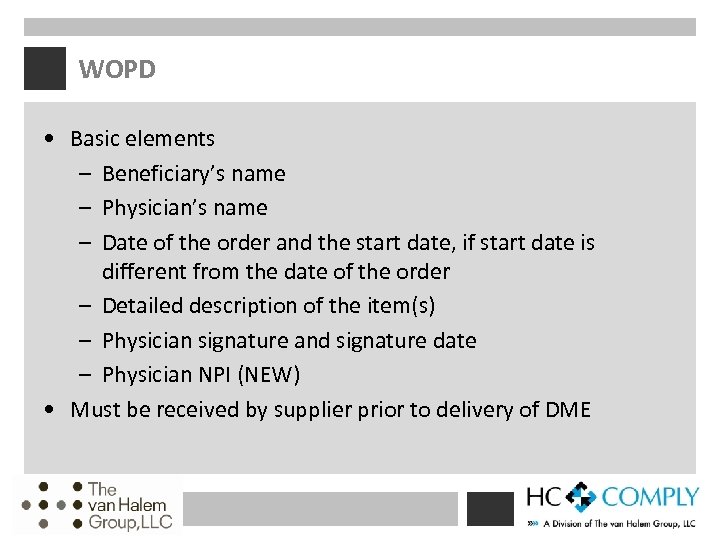 WOPD

• Basic elements
- Beneficiary's name
- Physician's name
- Date of the order and the start date, if start date is different from the date of the order
- Detailed description of the item(s)
- Physician signature and signature date
- Physician NPI (NEW)
• Must be received by supplier prior to delivery of DME

The
van Halem
Group,LLC

HC COMPLY
A Division of The van Halem Group, LLC